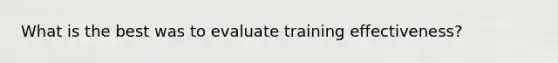 What is the best was to evaluate training effectiveness?